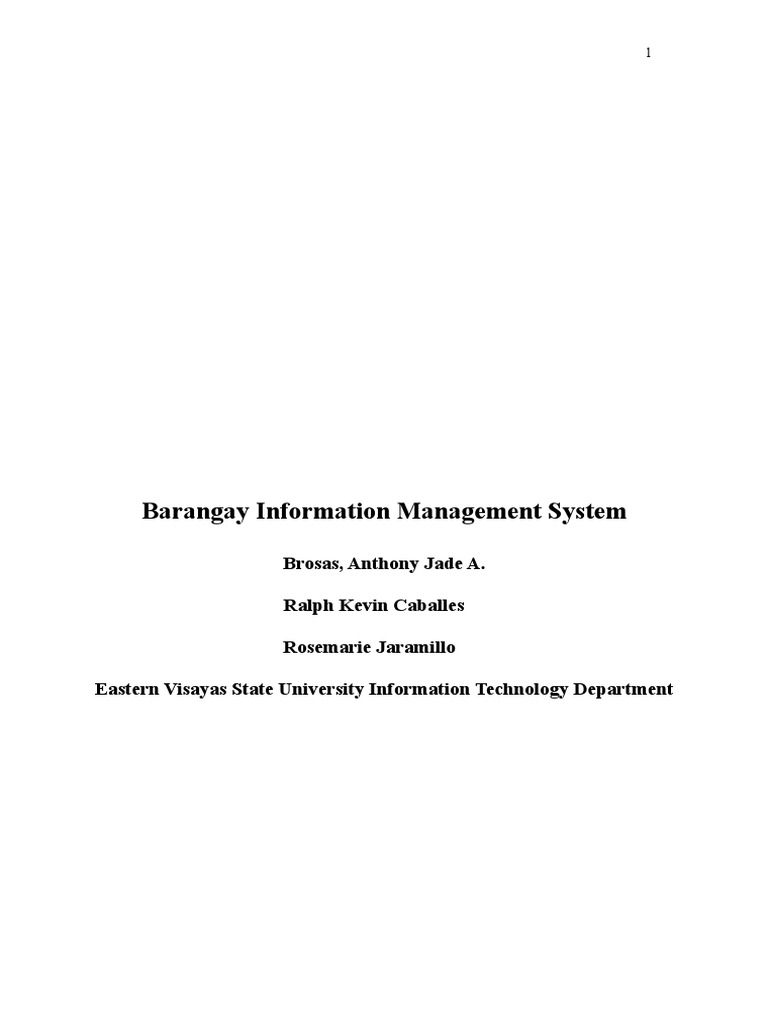 1

Barangay Information Management System

Brosas, Anthony Jade A.

Ralph Kevin Caballes

Rosemarie Jaramillo

Eastern Visayas State University Information Technology Department